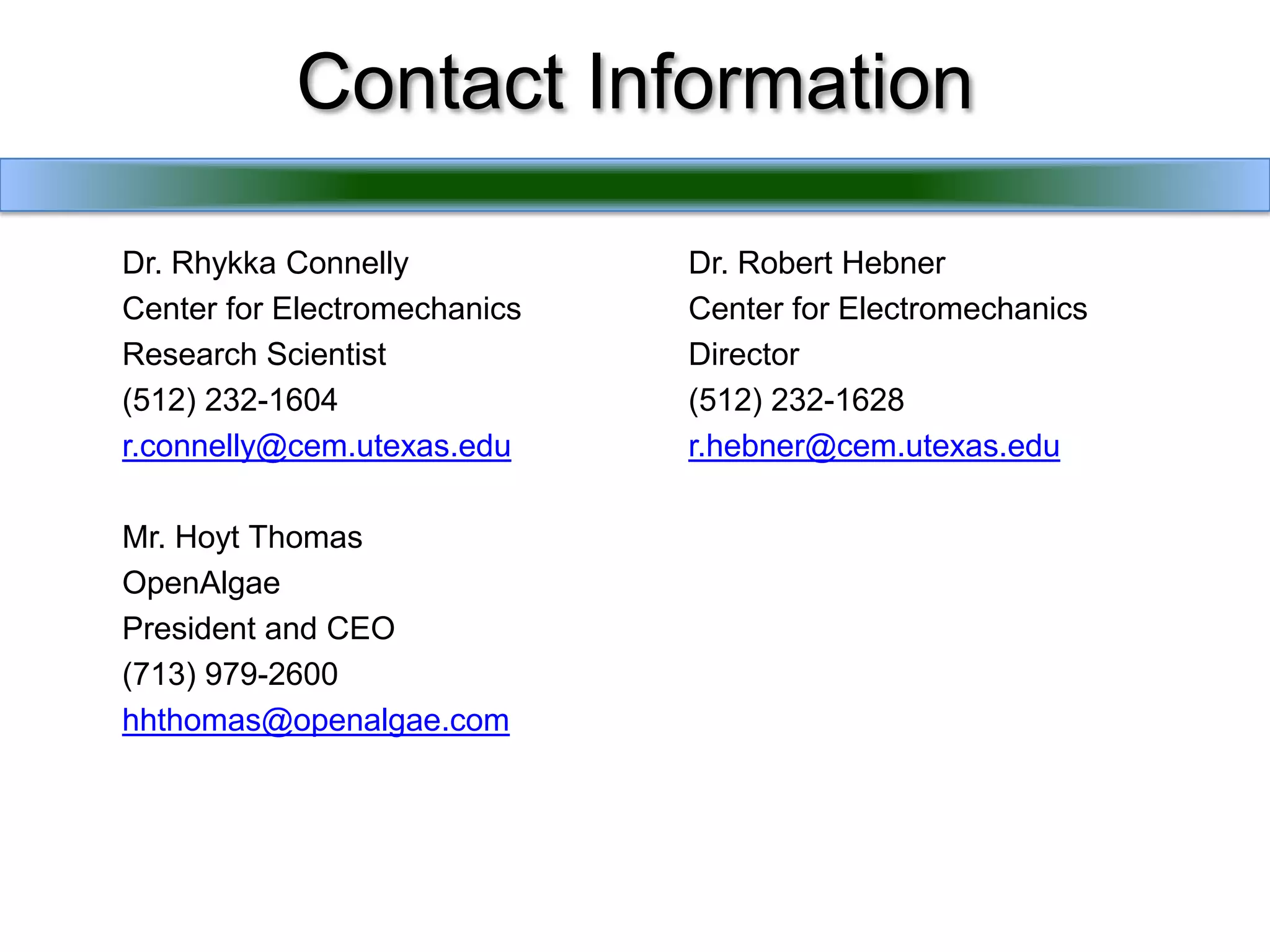 Contact Information

Dr. Rhykka Connelly
Center for Electromechanics
Research Scientist
(512) 232-1604
r.connelly@cem.utexas.edu

Mr. Hoyt Thomas
OpenAlgae
President and CEO
(713) 979-2600
hhthomas@openalgae.com

Dr. Robert Hebner
Center for Electromechanics
Director
(512) 232-1628
r.hebner@cem.utexas.edu